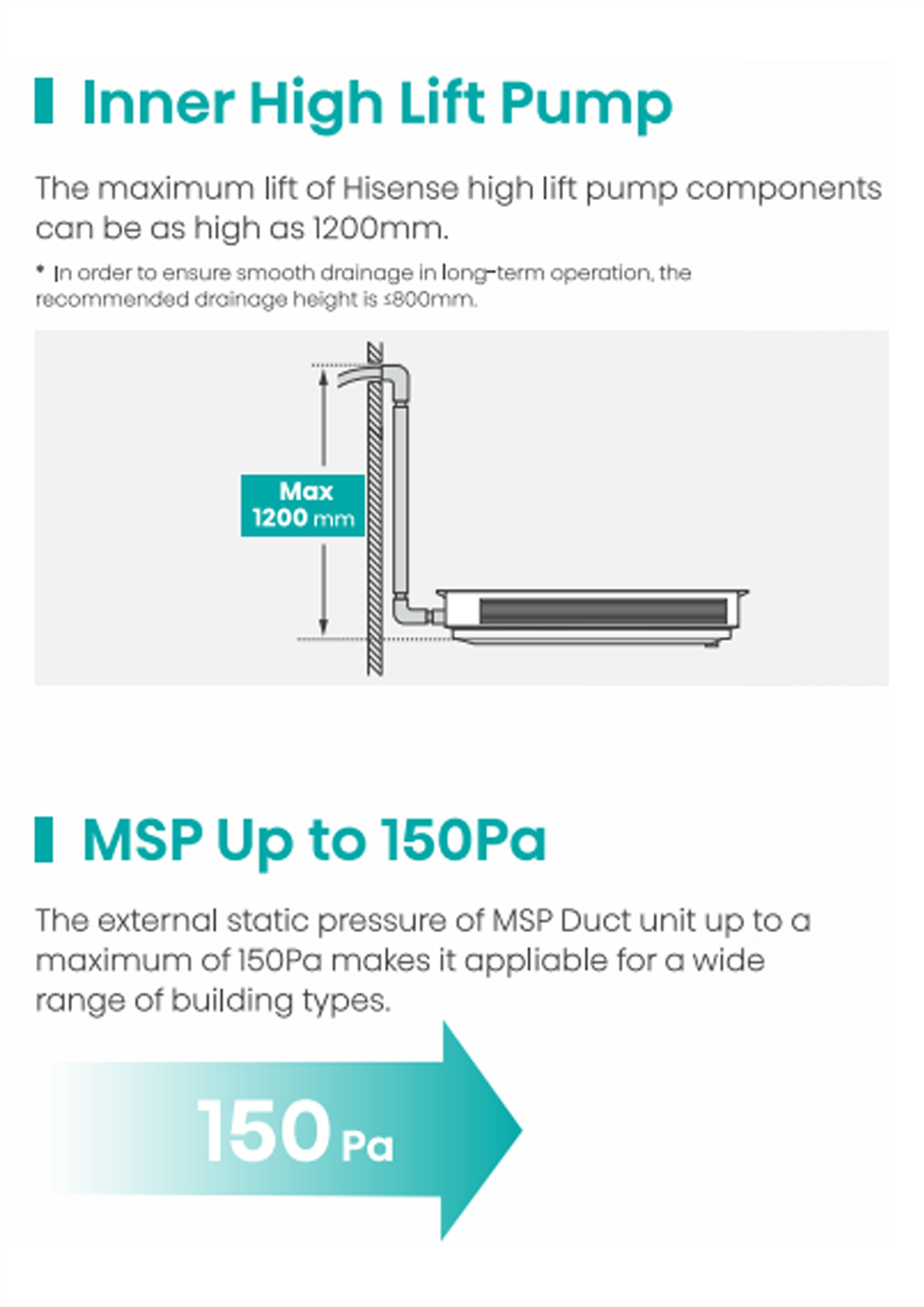 Inner High Lift Pump

The maximum lift of Hisense high lift pump components can be as high as 1200mm.

* In order to ensure smooth drainage in long-term operation, the recommended drainage height is ≤800mm.

Max
1200 mm

MSP Up to 150Pa

The external static pressure of MSP Duct unit up to a maximum of 150Pa makes it appliable for a wide range of building types.

150 Pa